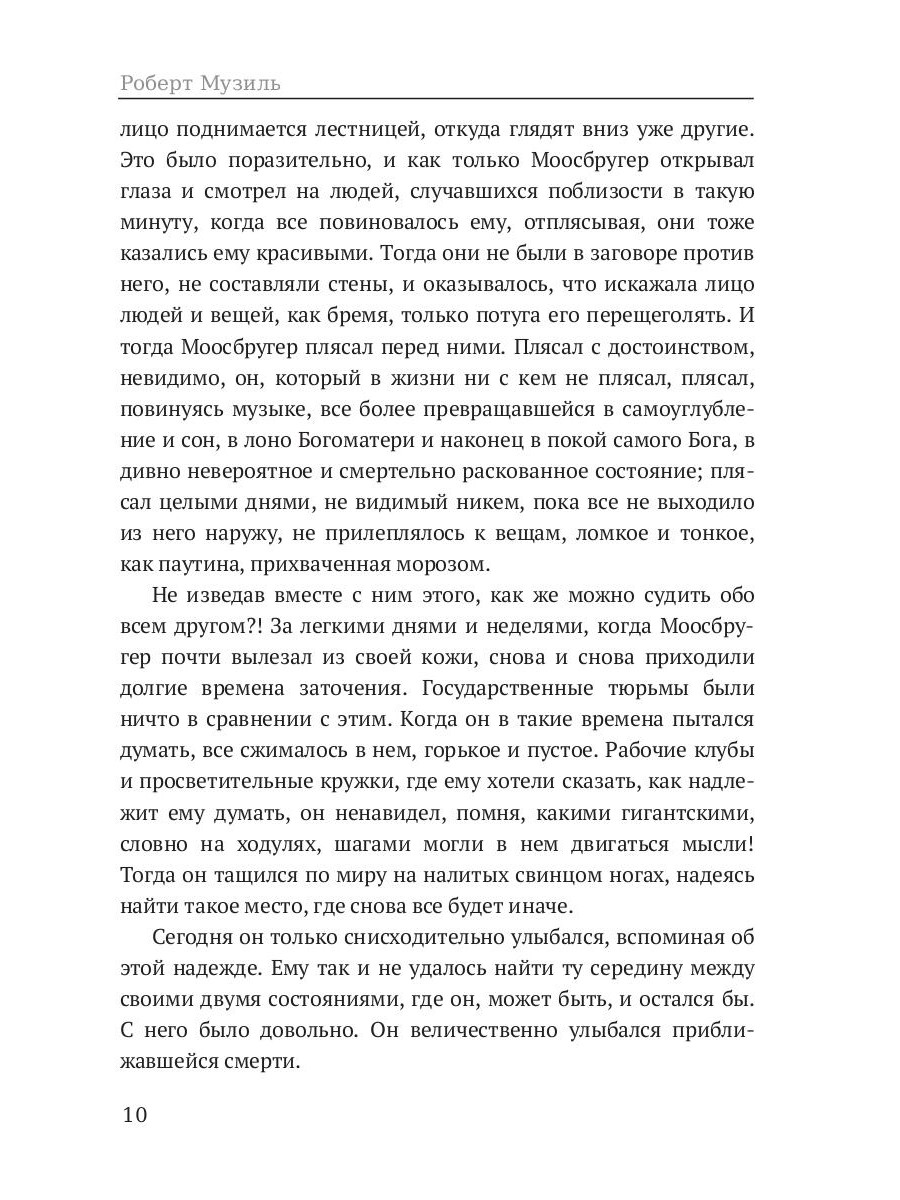 Роберт Музиль

лицо поднимается лестницей, откуда глядят вниз уже другие. Это было поразительно, и как только Моосбругер открывал глаза и смотрел на людей, случавшихся поблизости в такую минуту, когда все повиновалось ему, отплясывая, они тоже казались ему красивыми. Тогда они не были в заговоре против него, не составляли стены, и оказывалось, что искажала лицо людей и вещей, как бремя, только потуга его перещеголять. И тогда Моосбругер плясал перед ними. Плясал с достоинством, невидимо, он, который в жизни ни с кем не плясал, плясал, повинуясь музыке, все более превращавшейся в самоуглубление и сон, в лоно Богоматери и наконец в покой самого Бога, в дивно невероятное и смертельно раскованное состояние; плясал целыми днями, не видимый никем, пока все не выходило из него наружу, не прилеплялось к вещам, ломкое и тонкое, как паутина, прихваченная морозом.

Не изведав вместе с ним этого, как же можно судить обо всем другом?! За легкими днями и неделями, когда Моосбругер почти вылезал из своей кожи, снова и снова приходили долгие времена заточения. Государственные тюрьмы были ничто в сравнении с этим. Когда он в такие времена пытался думать, все сжималось в нем, горькое и пустое. Рабочие клубы и просветительные кружки, где ему хотели сказать, как надлежит ему думать, он ненавидел, помня, какими гигантскими, словно на ходулях, шагами могли в нем двигаться мысли! Тогда он тащился по миру на налитых свинцом ногах, надеясь найти такое место, где снова все будет иначе.

Сегодня он только снисходительно улыбался, вспоминая об этой надежде. Ему так и не удалось найти ту середину между своими двумя состояниями, где он, может быть, и остался бы. С него было довольно. Он величественно улыбался приближавшейся смерти.

10